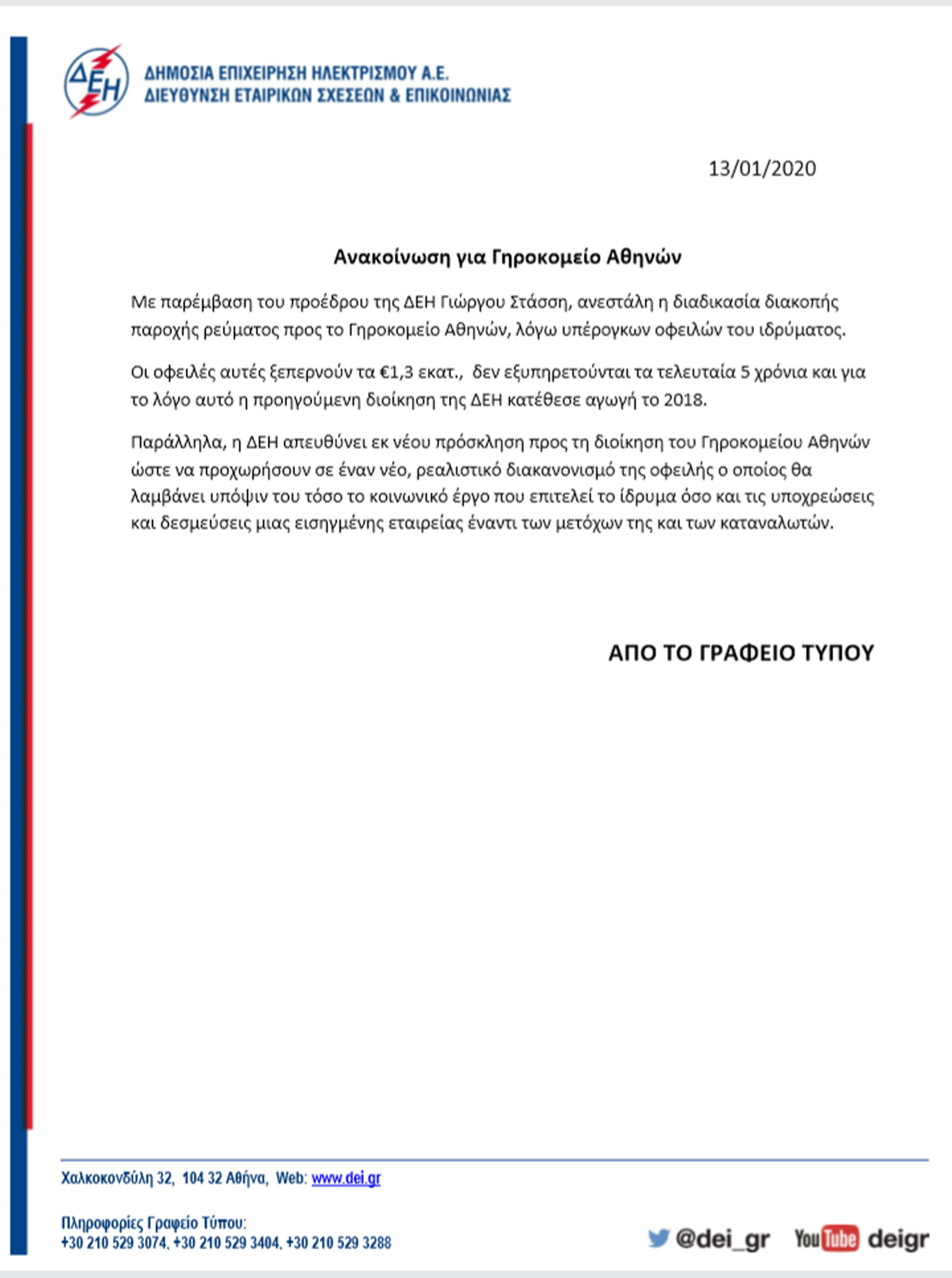 ΔΕΗ

ΔΗΜΟΣΙΑ ΕΠΙΧΕΙΡΗΣΗ ΗΛΕΚΤΡΙΣΜΟΥ Α.Ε.
ΔΙΕΥΘΥΝΣΗ ΕΤΑΙΡΙΚΩΝ ΣΧΕΣΕΩΝ & ΕΠΙΚΟΙΝΩΝΙΑΣ

13/01/2020

Ανακοίνωση για Γηροκομείο Αθηνών

Με παρέμβαση του προέδρου της ΔΕΗ Γιώργου Στάσση, ανεστάλη η διαδικασία διακοπής παροχής ρεύματος προς το Γηροκομείο Αθηνών, λόγω υπέρογκων οφειλών του ιδρύματος.

Οι οφειλές αυτές ξεπερνούν τα €1,3 εκατ., δεν εξυπηρετούνται τα τελευταία 5 χρόνια και για το λόγο αυτό η προηγούμενη διοίκηση της ΔΕΗ κατέθεσε αγωγή το 2018.

Παράλληλα, η ΔΕΗ απευθύνει εκ νέου πρόσκληση προς τη διοίκηση του Γηροκομείου Αθηνών ώστε να προχωρήσουν σε έναν νέο, ρεαλιστικό διακανονισμό της οφειλής ο οποίος θα λαμβάνει υπόψιν του τόσο το κοινωνικό έργο που επιτελεί το ίδρυμα όσο και τις υποχρεώσεις και δεσμεύσεις μιας εισηγμένης εταιρείας έναντι των μετόχων της και των καταναλωτών.

ΑΠΟ ΤΟ ΓΡΑΦΕΙΟ ΤΥΠΟΥ

Χαλκοκονδύλη 32, 104 32 Αθήνα, Web: www.dei.gr

Πληροφορίες Γραφείο Τύπου:
+30 210 529 3074, +30 210 529 3404, +30 210 529 3288

@dei_gr YouTube deigr